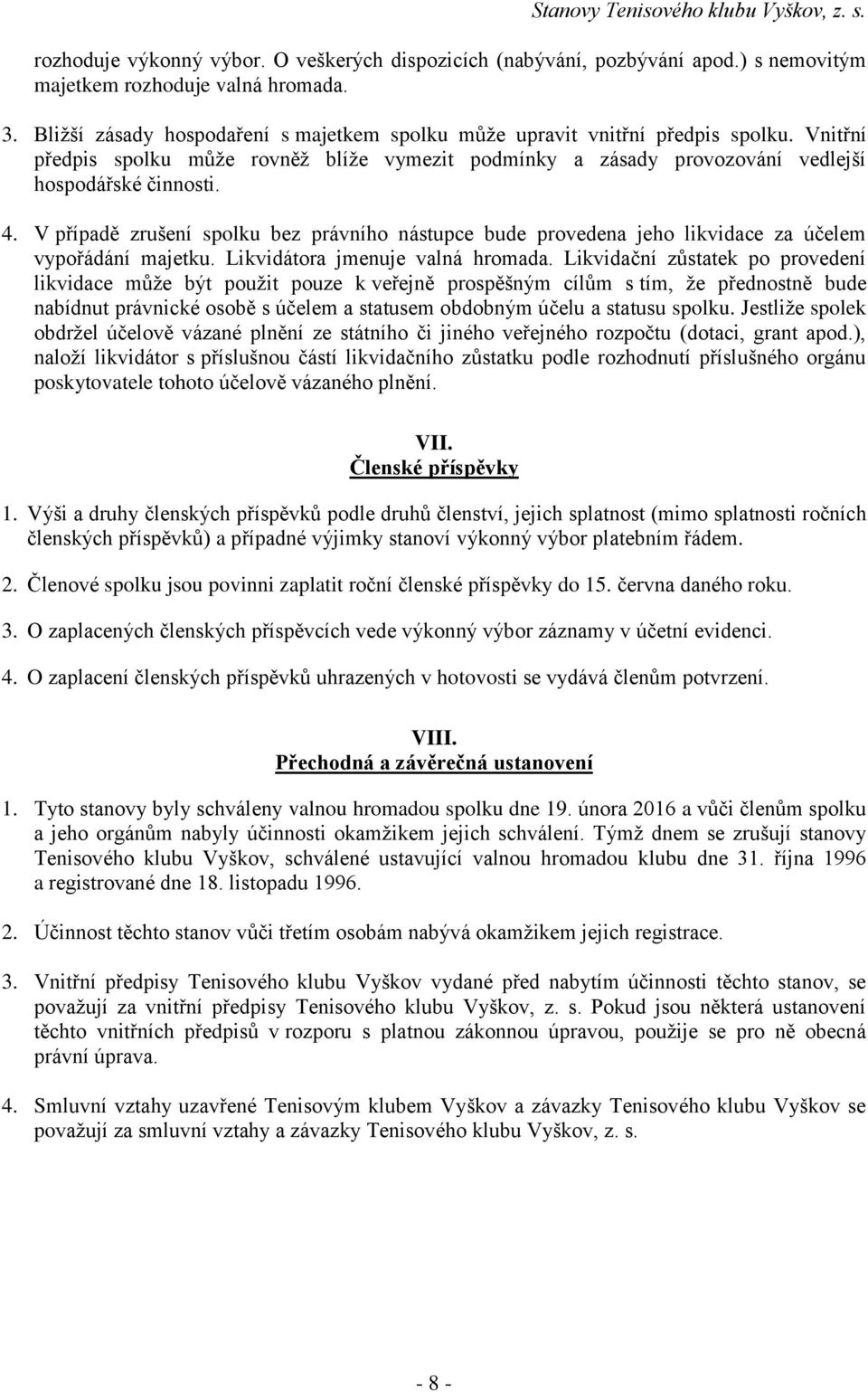 Stanovy Tenisového klubu Vyškov, z. s.

rozhoduje výkonný výbor. O veškerých dispozicích (nabývání, pozbývání apod.) s nemovitým majetkem rozhoduje valná hromada.

3. Bližší zásady hospodaření s majetkem spolku může upravit vnitřní předpis spolku. Vnitřní předpis spolku může rovněž blíže vymezit podmínky a zásady provozování vedlejší hospodářské činnosti.

4. V případě zrušení spolku bez právního nástupce bude provedena jeho likvidace za účelem vypořádání majetku. Likvidátora jmenuje valná hromada. Likvidační zůstatek po provedení likvidace může být použit pouze k veřejně prospěšným cílům s tím, že přednostně bude nabídnut právnické osobě s účelem a statusem obdobným účelu a statusu spolku. Jestliže spolek obdržel účelově vázané plnění ze státního či jiného veřejného rozpočtu (dotaci, grant apod.), naloží likvidátor s příslušnou částí likvidačního zůstatku podle rozhodnutí příslušného orgánu poskytovatele tohoto účelově vázaného plnění.

VII.
Členské příspěvky

1. Výši a druhy členských příspěvků podle druhů členství, jejich splatnost (mimo splatnosti ročních členských příspěvků) a případné výjimky stanoví výkonný výbor platebním řádem.

2. Členové spolku jsou povinni zaplatit roční členské příspěvky do 15. června daného roku.

3. O zaplacených členských příspěvcích vede výkonný výbor záznamy v účetní evidenci.

4. O zaplacení členských příspěvků uhrazených v hotovosti se vydává členům potvrzení.

VIII.
Přechodná a závěrečná ustanovení

1. Tyto stanovy byly schváleny valnou hromadou spolku dne 19. února 2016 a vůči členům spolku a jeho orgánům nabyly účinnosti okamžikem jejich schválení. Týmž dnem se zrušují stanovy Tenisového klubu Vyškov, schválené ustavující valnou hromadou klubu dne 31. října 1996 a registrované dne 18. listopadu 1996.

2. Účinnost těchto stanov vůči třetím osobám nabývá okamžikem jejich registrace.

3. Vnitřní předpisy Tenisového klubu Vyškov vydané před nabytím účinnosti těchto stanov, se považují za vnitřní předpisy Tenisového klubu Vyškov, z. s. Pokud jsou některá ustanovení těchto vnitřních předpisů v rozporu s platnou zákonnou úpravou, použije se pro ně obecná právní úprava.

4. Smluvní vztahy uzavřené Tenisovým klubem Vyškov a závazky Tenisového klubu Vyškov se považují za smluvní vztahy a závazky Tenisového klubu Vyškov, z. s.

- 8 -